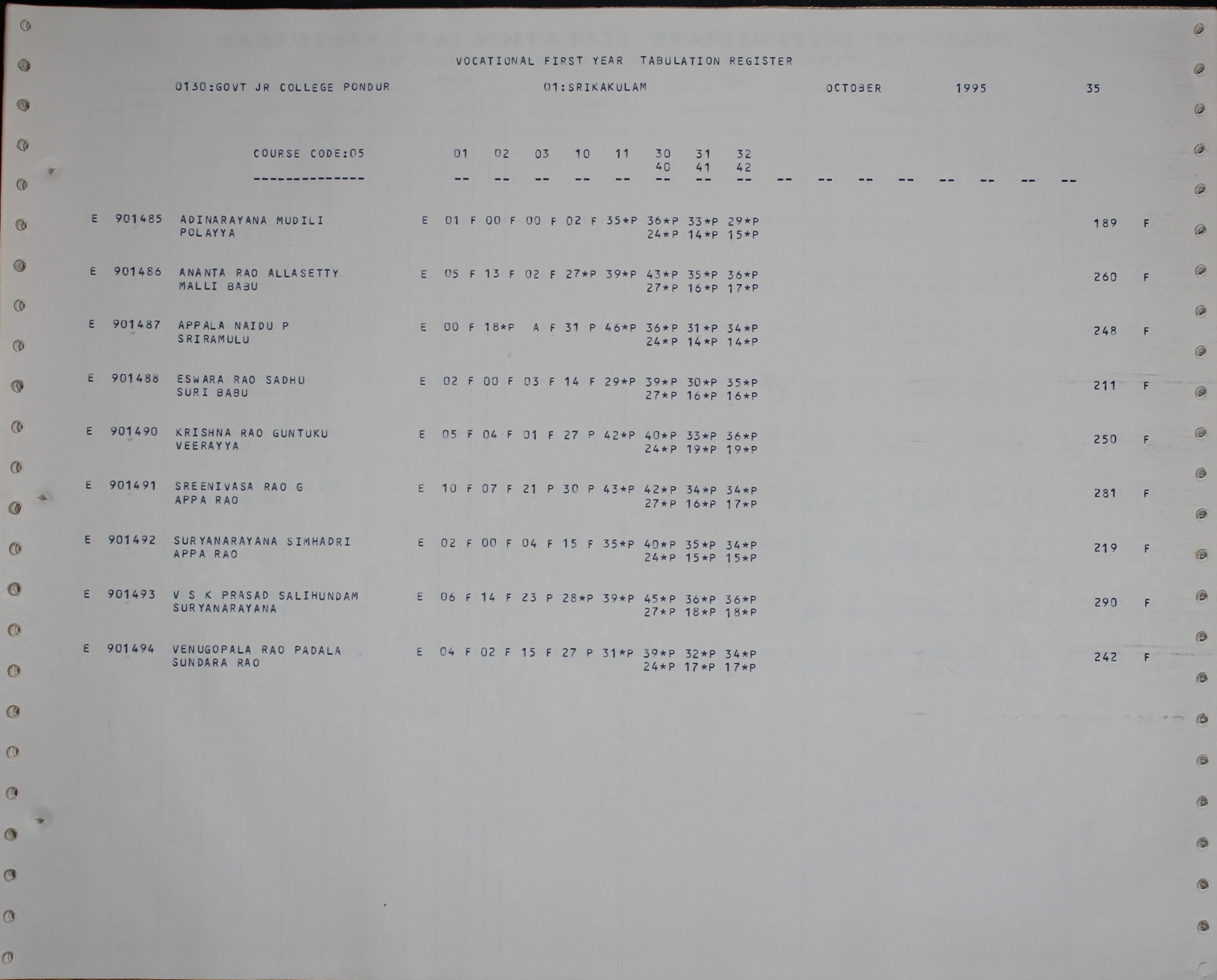 VOCATIONAL FIRST YEAR TABULATION REGISTER

0130:GOVT JR COLLEGE PONDUR 01:SRIKAKULAM OCTOBER 1995 35

COURSE CODE:05 01 02 03 10 11 30 31 32
40 41 42
-------------- -- -- -- -- -- -- -- -- -- -- -- -- -- -- -- --

E 901485 ADINARAYANA MUDILI E 01 F 00 F 00 F 02 F 35*P 36*P 33*P 29*P 189 F
POLAYYA 24*P 14*P 15*P

E 901486 ANANTA RAO ALLASETTY E 05 F 13 F 02 F 27*P 39*P 43*P 35*P 36*P 260 F
MALLI BABU 27*P 16*P 17*P

E 901487 APPALA NAIDU P E 00 F 18*P A F 31 P 46*P 36*P 31*P 34*P 248 F
SRIRAMULU 24*P 14*P 14*P

E 901488 ESWARA RAO SADHU E 02 F 00 F 03 F 14 F 29*P 39*P 30*P 35*P 211 F
SURI BABU 27*P 16*P 16*P

E 901490 KRISHNA RAO GUNTUKU E 05 F 04 F 01 F 27 P 42*P 40*P 33*P 36*P 250 F
VEERAYYA 24*P 19*P 19*P

E 901491 SREENIVASA RAO G E 10 F 07 F 21 P 30 P 43*P 42*P 34*P 34*P 281 F
APPA RAO 27*P 16*P 17*P

E 901492 SURYANARAYANA SIMHADRI E 02 F 00 F 04 F 15 F 35*P 40*P 35*P 34*P 219 F
APPA RAO 24*P 15*P 15*P

E 901493 V S K PRASAD SALIHUNDAM E 06 F 14 F 23 P 28*P 39*P 45*P 36*P 36*P 290 F
SURYANARAYANA 27*P 18*P 18*P

E 901494 VENUGOPALA RAO PADALA E 04 F 02 F 15 F 27 P 31*P 39*P 32*P 34*P 242 F
SUNDARA RAO 24*P 17*P 17*P